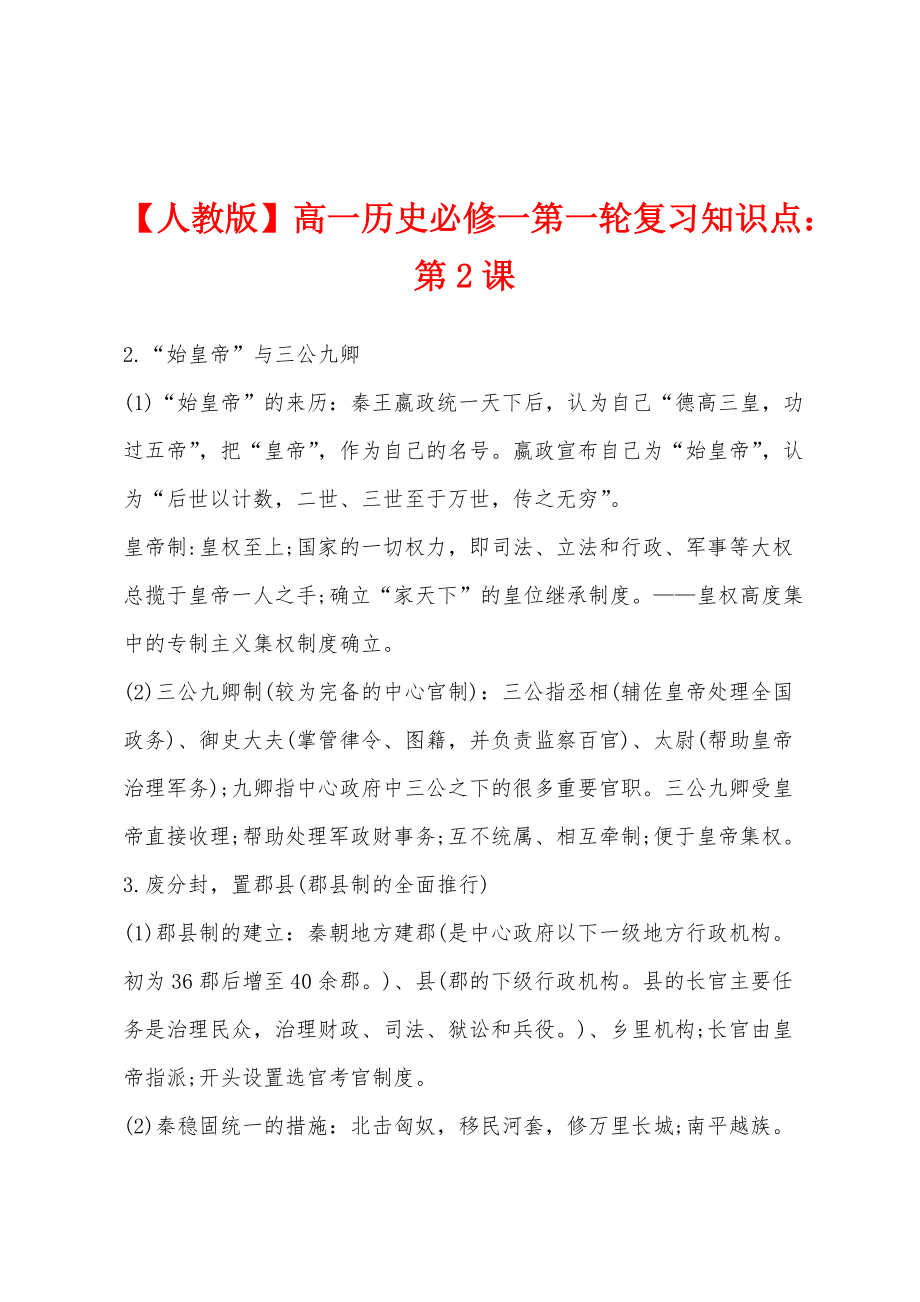 【人教版】高一历史必修一第一轮复习知识点：第2课

2.“始皇帝”与三公九卿

(1)“始皇帝”的来历：秦王嬴政统一天下后，认为自己“德高三皇，功过五帝”，把“皇帝”，作为自己的名号。嬴政宣布自己为“始皇帝”，认为“后世以计数，二世、三世至于万世，传之无穷”。

皇帝制:皇权至上;国家的一切权力，即司法、立法和行政、军事等大权总揽于皇帝一人之手;确立“家天下”的皇位继承制度。——皇权高度集中的专制主义集权制度确立。

(2)三公九卿制(较为完备的中心官制)：三公指丞相(辅佐皇帝处理全国政务)、御史大夫(掌管律令、图籍，并负责监察百官)、太尉(帮助皇帝治理军务);九卿指中心政府中三公之下的很多重要官职。三公九卿受皇帝直接收理;帮助处理军政财事务;互不统属、相互牵制;便于皇帝集权。

3.废分封，置郡县(郡县制的全面推行)

(1)郡县制的建立：秦朝地方建郡(是中心政府以下一级地方行政机构。初为36郡后增至40余郡。)、县(郡的下级行政机构。县的长官主要任务是治理民众，治理财政、司法、狱讼和兵役。)、乡里机构;长官由皇帝指派;开头设置选官考官制度。

(2)秦稳固统一的措施：北击匈奴，移民河套，修万里长城;南平越族。